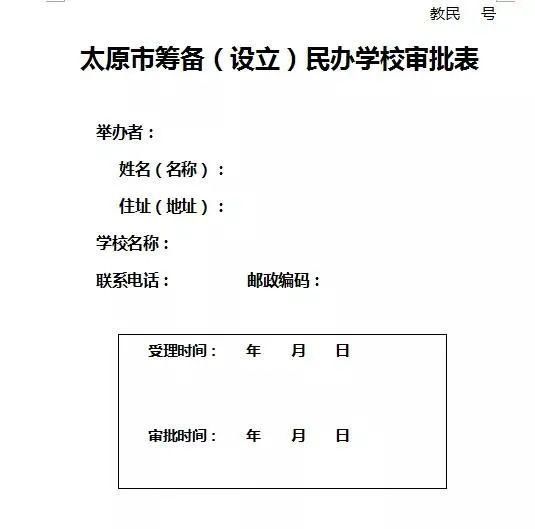 教民　号

太原市筹备（设立）民办学校审批表

举办者：

姓名（名称）：

住址（地址）：

学校名称：

联系电话：　　　　邮政编码：

受理时间：　年　月　日

审批时间：　年　月　日